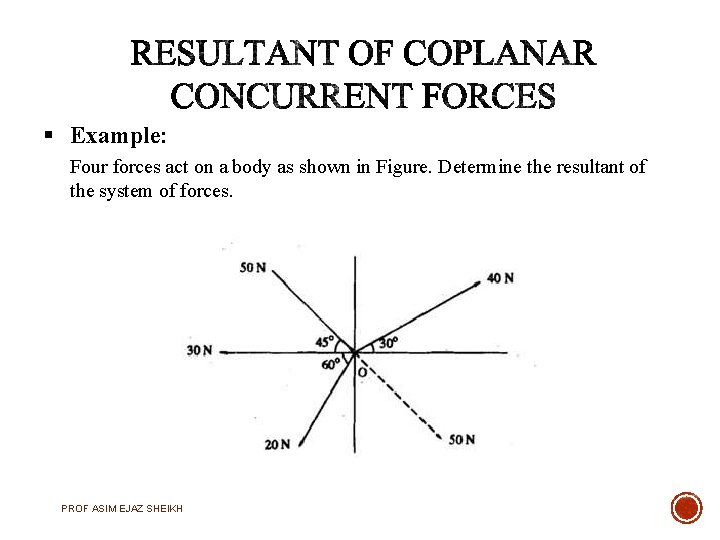 RESULTANT OF COPLANAR CONCURRENT FORCES

▪ Example:

Four forces act on a body as shown in Figure. Determine the resultant of the system of forces.

50 N
40 N
45°
30°
30 N
60°
O
20 N
50 N

PROF ASIM EJAZ SHEIKH